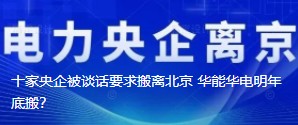 电力央企离京

十家央企被谈话要求搬离北京 华能华电明年底搬?